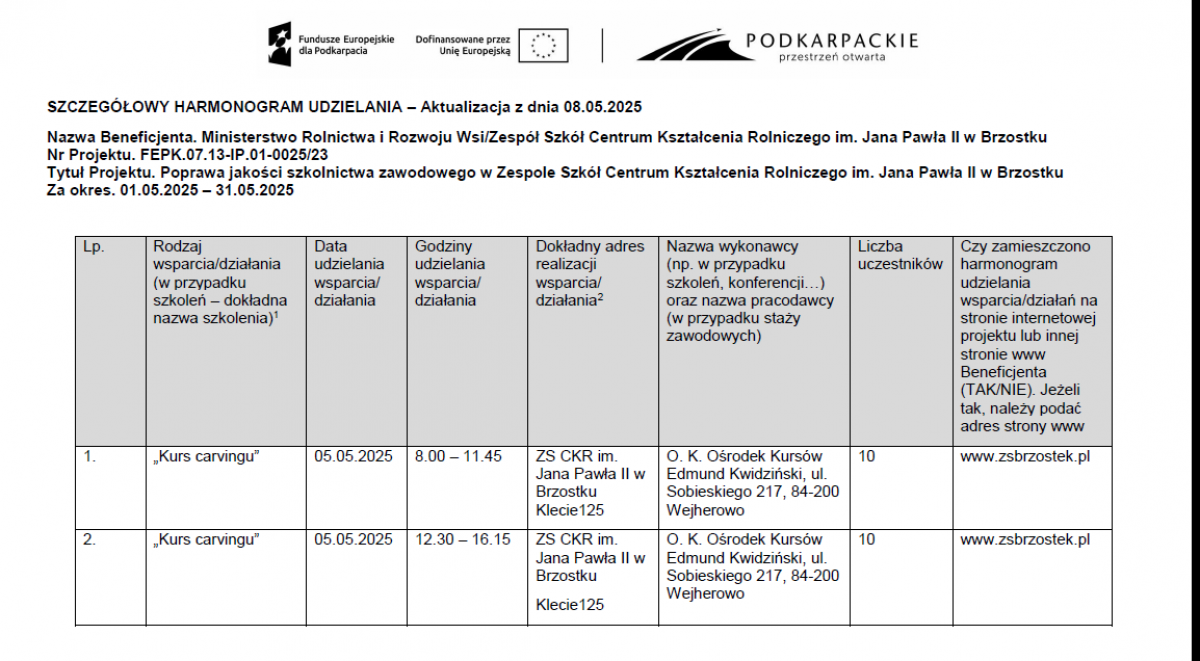 Fundusze Europejskie dla Podkarpacia

Dofinansowane przez Unię Europejską

PODKARPACKIE
przestrzeń otwarta

SZCZEGÓŁOWY HARMONOGRAM UDZIELANIA – Aktualizacja z dnia 08.05.2025

Nazwa Beneficjenta. Ministerstwo Rolnictwa i Rozwoju Wsi/Zespół Szkół Centrum Kształcenia Rolniczego im. Jana Pawła II w Brzostku
Nr Projektu. FEPK.07.13-IP.01-0025/23
Tytuł Projektu. Poprawa jakości szkolnictwa zawodowego w Zespole Szkół Centrum Kształcenia Rolniczego im. Jana Pawła II w Brzostku
Za okres. 01.05.2025 – 31.05.2025

| Lp. | Rodzaj wsparcia/działania (w przypadku szkoleń – dokładna nazwa szkolenia)$^1$ | Data udzielania wsparcia/ działania | Godziny udzielania wsparcia/ działania | Dokładny adres realizacji wsparcia/ działania$^2$ | Nazwa wykonawcy (np. w przypadku szkoleń, konferencji…) oraz nazwa pracodawcy (w przypadku staży zawodowych) | Liczba uczestników | Czy zamieszczono harmonogram udzielania wsparcia/działań na stronie internetowej projektu lub innej stronie www Beneficjenta (TAK/NIE). Jeżeli tak, należy podać adres strony www |
|---|---|---|---|---|---|---|---|
| 1. | „Kurs carvingu” | 05.05.2025 | 8.00 – 11.45 | ZS CKR im. Jana Pawła II w Brzostku Klecie125 | O. K. Ośrodek Kursów Edmund Kwidziński, ul. Sobieskiego 217, 84-200 Wejherowo | 10 | www.zsbrzostek.pl |
| 2. | „Kurs carvingu” | 05.05.2025 | 12.30 – 16.15 | ZS CKR im. Jana Pawła II w Brzostku Klecie125 | O. K. Ośrodek Kursów Edmund Kwidziński, ul. Sobieskiego 217, 84-200 Wejherowo | 10 | www.zsbrzostek.pl |